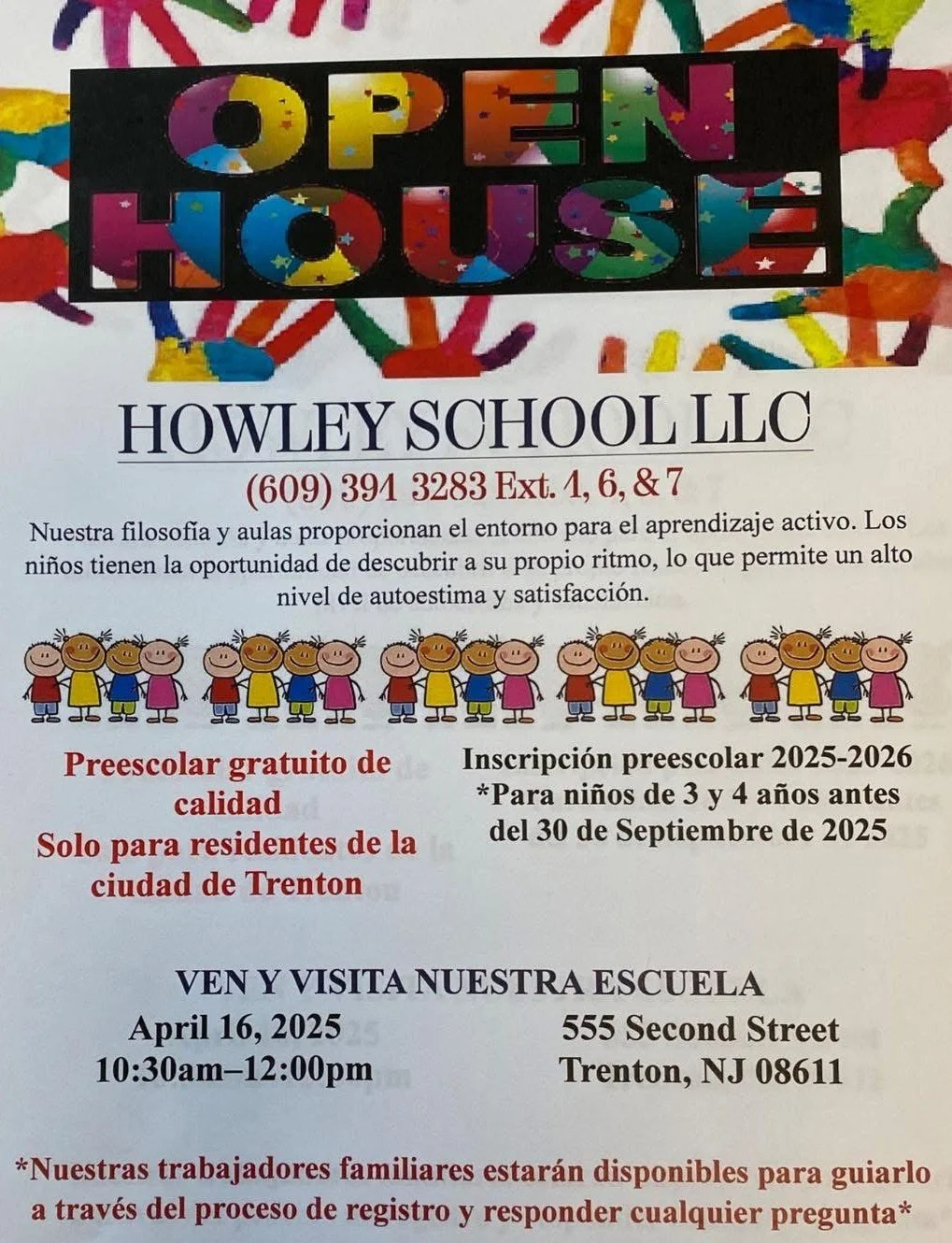 OPEN HOUSE

HOWLEY SCHOOL LLC

(609) 391 3283 Ext. 1, 6, & 7

Nuestra filosofía y aulas proporcionan el entorno para el aprendizaje activo. Los niños tienen la oportunidad de descubrir a su propio ritmo, lo que permite un alto nivel de autoestima y satisfacción.

Preescolar gratuito de calidad
Solo para residentes de la ciudad de Trenton

Inscripción preescolar 2025-2026
*Para niños de 3 y 4 años antes del 30 de Septiembre de 2025

VEN Y VISITA NUESTRA ESCUELA

April 16, 2025
10:30am–12:00pm

555 Second Street
Trenton, NJ 08611

*Nuestras trabajadores familiares estarán disponibles para guiarlo a través del proceso de registro y responder cualquier pregunta*